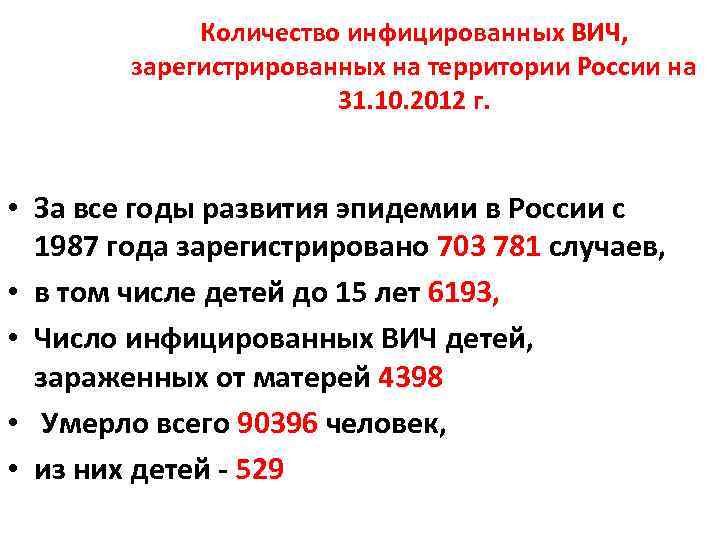 Количество инфицированных ВИЧ, зарегистрированных на территории России на 31.10.2012 г.

• За все годы развития эпидемии в России с 1987 года зарегистрировано 703 781 случаев,
• в том числе детей до 15 лет 6193,
• Число инфицированных ВИЧ детей, зараженных от матерей 4398
• Умерло всего 90396 человек,
• из них детей - 529